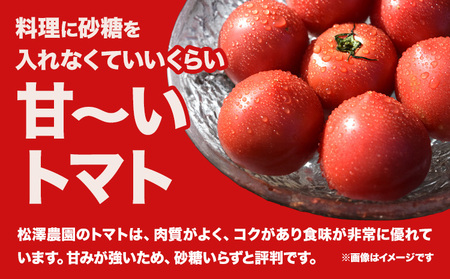 料理に砂糖を
入れなくていいくらい
甘〜い
トマト

松澤農園のトマトは、肉質がよく、コクがあり食味が非常に優れています。甘みが強いため、砂糖いらずと評判です。

※画像はイメージです